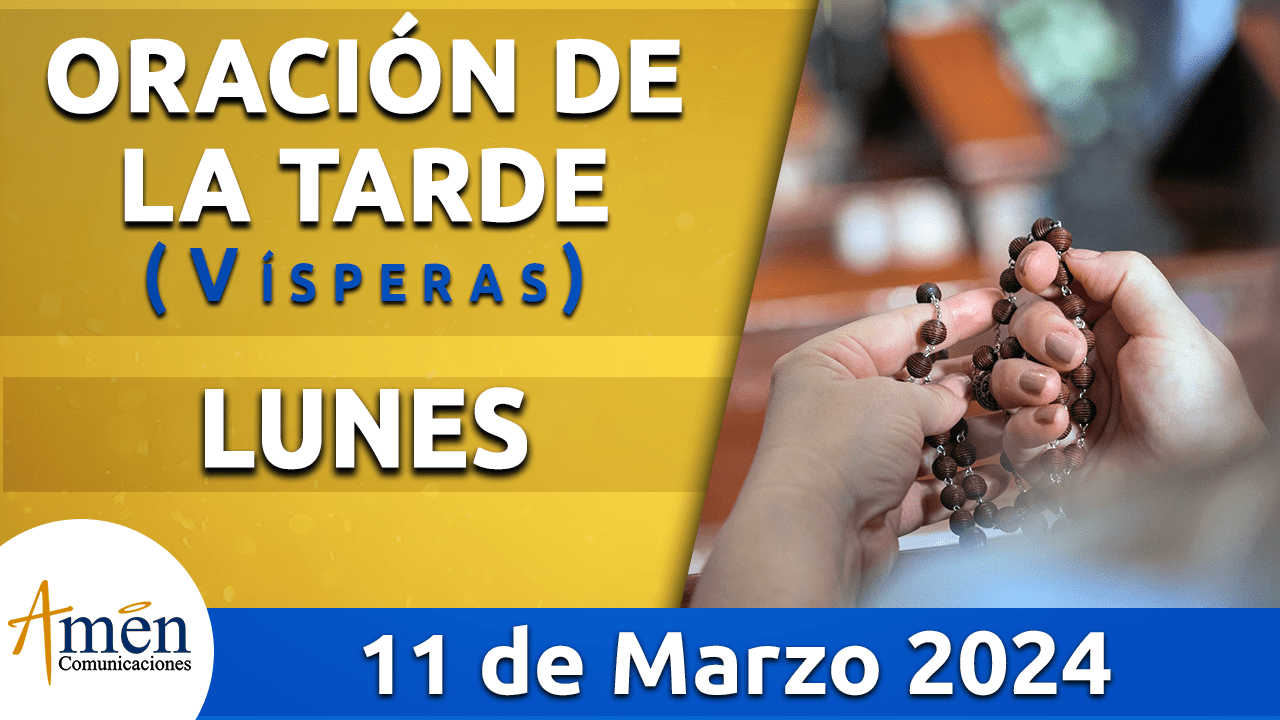 ORACIÓN DE LA TARDE
(VÍSPERAS)

LUNES

Amen
Comunicaciones

11 de Marzo 2024